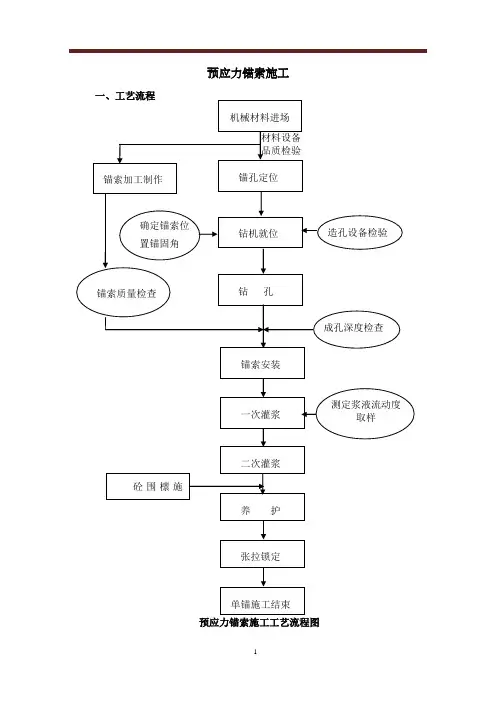 预应力锚索施工

一、工艺流程

机械材料进场

材料设备品质检验

锚索加工制作

锚孔定位

确定锚索位置锚固角

钻机就位

造孔设备检验

锚索质量检查

钻 孔

成孔深度检查

锚索安装

一次灌浆

测定浆液流动度取样

二次灌浆

砼 围 檩 施

养 护

张拉锁定

单锚施工结束

预应力锚索施工工艺流程图

1